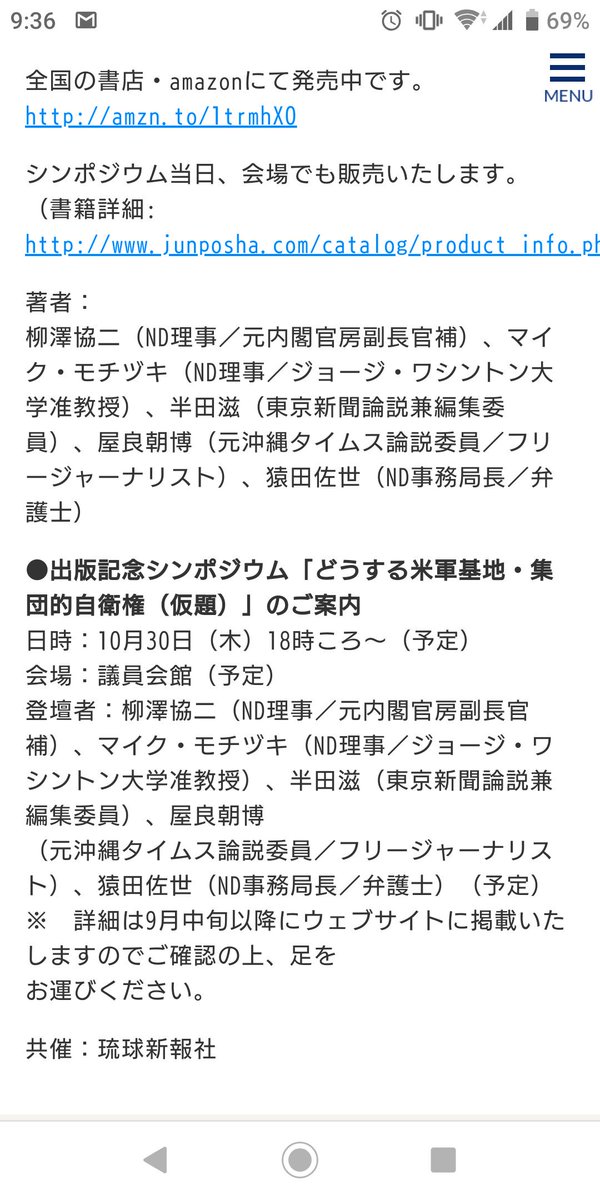 9:36 69%

MENU

全国の書店・amazonにて発売中です。
http://amzn.to/1trmhX0

シンポジウム当日、会場でも販売いたします。
（書籍詳細：
http://www.junposha.com/catalog/product_info.ph

著者：
柳澤協二（ND理事／元内閣官房副長官補）、マイク・モチヅキ（ND理事／ジョージ・ワシントン大学准教授）、半田滋（東京新聞論説兼編集委員）、屋良朝博（元沖縄タイムス論説委員／フリージャーナリスト）、猿田佐世（ND事務局長／弁護士）

●出版記念シンポジウム「どうする米軍基地・集団的自衛権（仮題）」のご案内
日時：10月30日（木）18時ころ～（予定）
会場：議員会館（予定）
登壇者：柳澤協二（ND理事／元内閣官房副長官補）、マイク・モチヅキ（ND理事／ジョージ・ワシントン大学准教授）、半田滋（東京新聞論説兼編集委員）、屋良朝博
（元沖縄タイムス論説委員／フリージャーナリスト）、猿田佐世（ND事務局長／弁護士）（予定）
※　詳細は9月中旬以降にウェブサイトに掲載いたしますのでご確認の上、足を
お運びください。

共催：琉球新報社